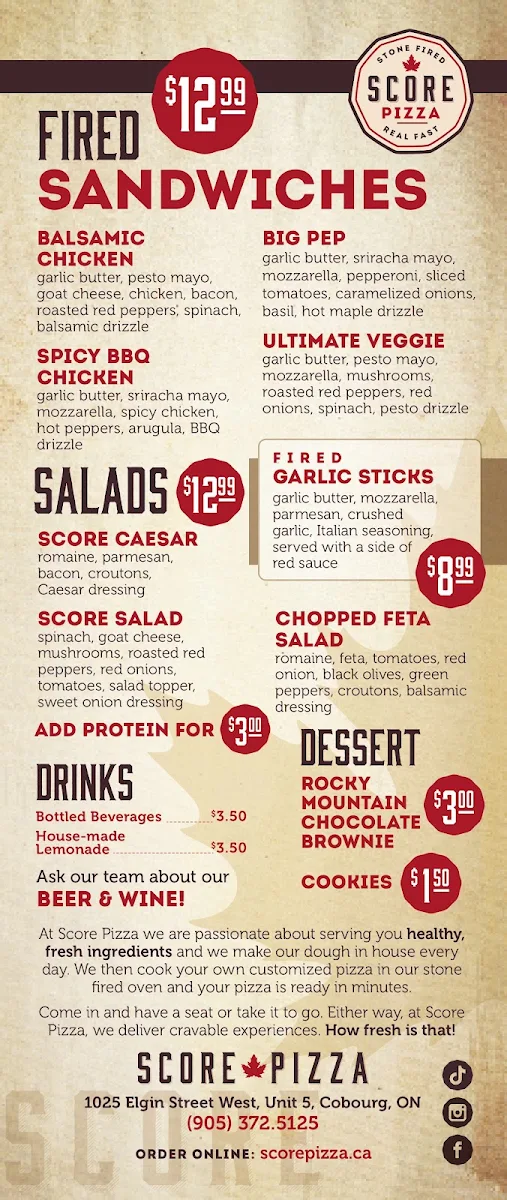 STONE FIRED
SCORE
PIZZA
REAL FAST

$12.99

FIRED
SANDWICHES

BALSAMIC CHICKEN
garlic butter, pesto mayo, goat cheese, chicken, bacon, roasted red peppers, spinach, balsamic drizzle

SPICY BBQ CHICKEN
garlic butter, sriracha mayo, mozzarella, spicy chicken, hot peppers, arugula, BBQ drizzle

BIG PEP
garlic butter, sriracha mayo, mozzarella, pepperoni, sliced tomatoes, caramelized onions, basil, hot maple drizzle

ULTIMATE VEGGIE
garlic butter, pesto mayo, mozzarella, mushrooms, roasted red peppers, red onions, spinach, pesto drizzle

SALADS $12.99

SCORE CAESAR
romaine, parmesan, bacon, croutons, Caesar dressing

SCORE SALAD
spinach, goat cheese, mushrooms, roasted red peppers, red onions, tomatoes, salad topper, sweet onion dressing

ADD PROTEIN FOR $3.00

FIRED
GARLIC STICKS
garlic butter, mozzarella, parmesan, crushed garlic, Italian seasoning, served with a side of red sauce
$8.99

CHOPPED FETA SALAD
romaine, feta, tomatoes, red onion, black olives, green peppers, croutons, balsamic dressing

DRINKS
Bottled Beverages $3.50
House-made Lemonade $3.50

Ask our team about our
BEER & WINE!

DESSERT
ROCKY MOUNTAIN CHOCOLATE BROWNIE $3.00
COOKIES $1.50

At Score Pizza we are passionate about serving you healthy, fresh ingredients and we make our dough in house every day. We then cook your own customized pizza in our stone fired oven and your pizza is ready in minutes.

Come in and have a seat or take it to go. Either way, at Score Pizza, we deliver cravable experiences. How fresh is that!

SCORE PIZZA
1025 Elgin Street West, Unit 5, Cobourg, ON
(905) 372.5125
ORDER ONLINE: scorepizza.ca